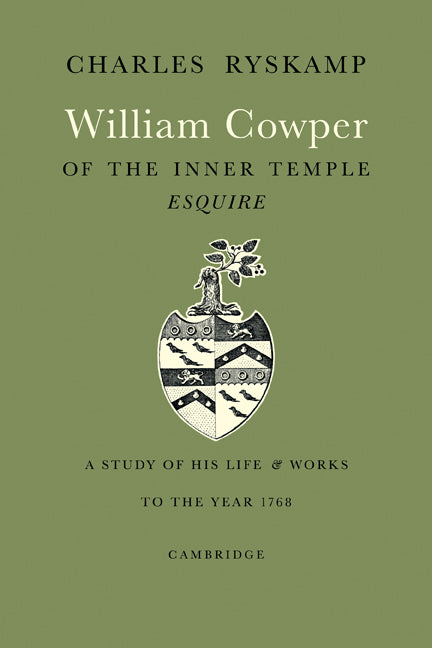 CHARLES RYSKAMP

William Cowper

OF THE INNER TEMPLE

ESQUIRE

A STUDY OF HIS LIFE & WORKS

TO THE YEAR 1768

CAMBRIDGE